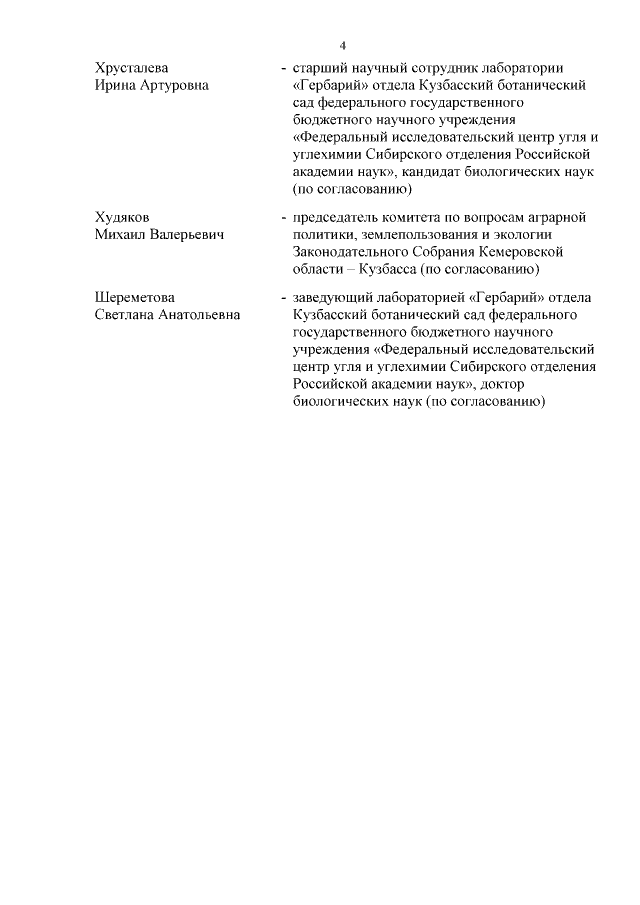 4

Хрусталева
Ирина Артуровна

- старший научный сотрудник лаборатории «Гербарий» отдела Кузбасский ботанический сад федерального государственного бюджетного научного учреждения «Федеральный исследовательский центр угля и углехимии Сибирского отделения Российской академии наук», кандидат биологических наук (по согласованию)

Худяков
Михаил Валерьевич

- председатель комитета по вопросам аграрной политики, землепользования и экологии Законодательного Собрания Кемеровской области – Кузбасса (по согласованию)

Шереметова
Светлана Анатольевна

- заведующий лабораторией «Гербарий» отдела Кузбасский ботанический сад федерального государственного бюджетного научного учреждения «Федеральный исследовательский центр угля и углехимии Сибирского отделения Российской академии наук», доктор биологических наук (по согласованию)